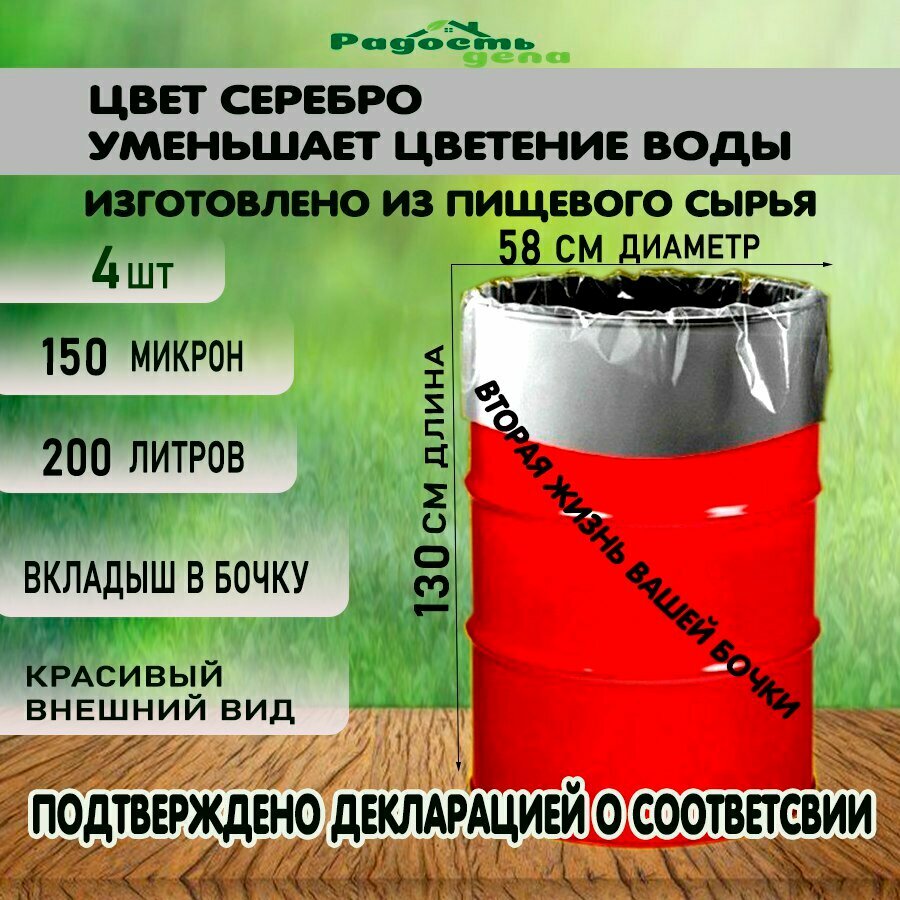 Радость дела

ЦВЕТ СЕРЕБРО
УМЕНЬШАЕТ ЦВЕТЕНИЕ ВОДЫ

ИЗГОТОВЛЕНО ИЗ ПИЩЕВОГО СЫРЬЯ

58 СМ ДИАМЕТР

4 ШТ

150 МИКРОН

200 ЛИТРОВ

ВКЛАДЫШ В БОЧКУ

КРАСИВЫЙ
ВНЕШНИЙ ВИД

130 СМ ДЛИНА

ВТОРАЯ ЖИЗНЬ ВАШЕЙ БОЧКИ

ПОДТВЕРЖДЕНО ДЕКЛАРАЦИЕЙ О СООТВЕТСВИИ